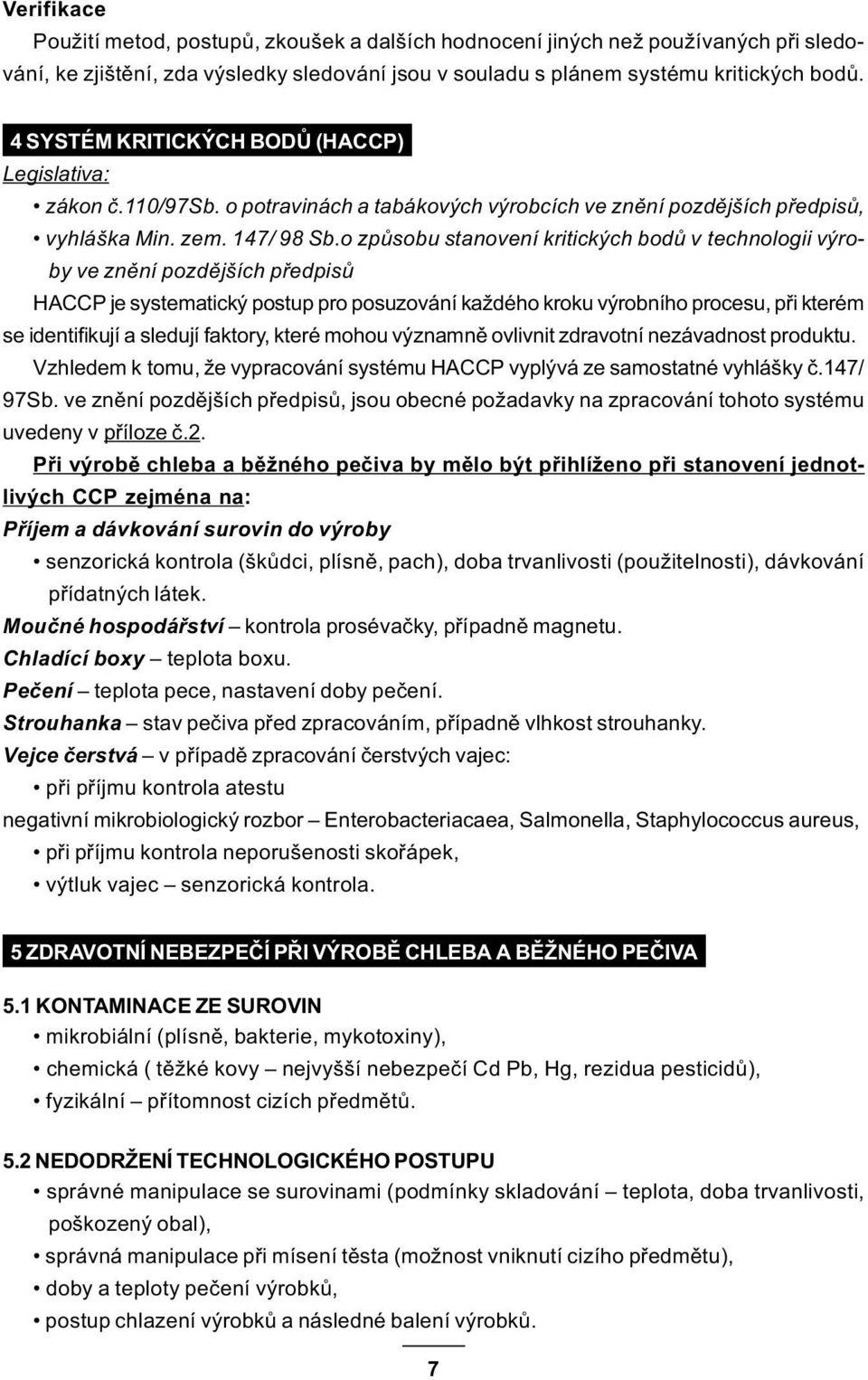 Verifikace

Použití metod, postupů, zkoušek a dalších hodnocení jiných než používaných při sledování, ke zjištění, zda výsledky sledování jsou v souladu s plánem systému kritických bodů.

4 SYSTÉM KRITICKÝCH BODŮ (HACCP)

Legislativa:

• zákon č.110/97Sb. o potravinách a tabákových výrobcích ve znění pozdějších předpisů,
• vyhláška Min. zem. 147/ 98 Sb.o způsobu stanovení kritických bodů v technologii výroby ve znění pozdějších předpisů

HACCP je systematický postup pro posuzování každého kroku výrobního procesu, při kterém se identifikují a sledují faktory, které mohou významně ovlivnit zdravotní nezávadnost produktu.

Vzhledem k tomu, že vypracování systému HACCP vyplývá ze samostatné vyhlášky č.147/ 97Sb. ve znění pozdějších předpisů, jsou obecné požadavky na zpracování tohoto systému uvedeny v příloze č.2.

Při výrobě chleba a běžného pečiva by mělo být přihlíženo při stanovení jednotlivých CCP zejména na:

Příjem a dávkování surovin do výroby

• senzorická kontrola (škůdci, plísně, pach), doba trvanlivosti (použitelnosti), dávkování přídatných látek.

Moučné hospodářství – kontrola prosévačky, případně magnetu.

Chladící boxy – teplota boxu.

Pečení – teplota pece, nastavení doby pečení.

Strouhanka – stav pečiva před zpracováním, případně vlhkost strouhanky.

Vejce čerstvá – v případě zpracování čerstvých vajec:

• při příjmu kontrola atestu

negativní mikrobiologický rozbor – Enterobacteriacaea, Salmonella, Staphylococcus aureus,

• při příjmu kontrola neporušenosti skořápek,
• výtluk vajec – senzorická kontrola.

5 ZDRAVOTNÍ NEBEZPEČÍ PŘI VÝROBĚ CHLEBA A BĚŽNÉHO PEČIVA

5.1 KONTAMINACE ZE SUROVIN

• mikrobiální (plísně, bakterie, mykotoxiny),
• chemická ( těžké kovy – nejvyšší nebezpečí Cd Pb, Hg, rezidua pesticidů),
• fyzikální – přítomnost cizích předmětů.

5.2 NEDODRŽENÍ TECHNOLOGICKÉHO POSTUPU

• správné manipulace se surovinami (podmínky skladování – teplota, doba trvanlivosti, poškozený obal),
• správná manipulace při mísení těsta (možnost vniknutí cizího předmětu),
• doby a teploty pečení výrobků,
• postup chlazení výrobků a následné balení výrobků.

7